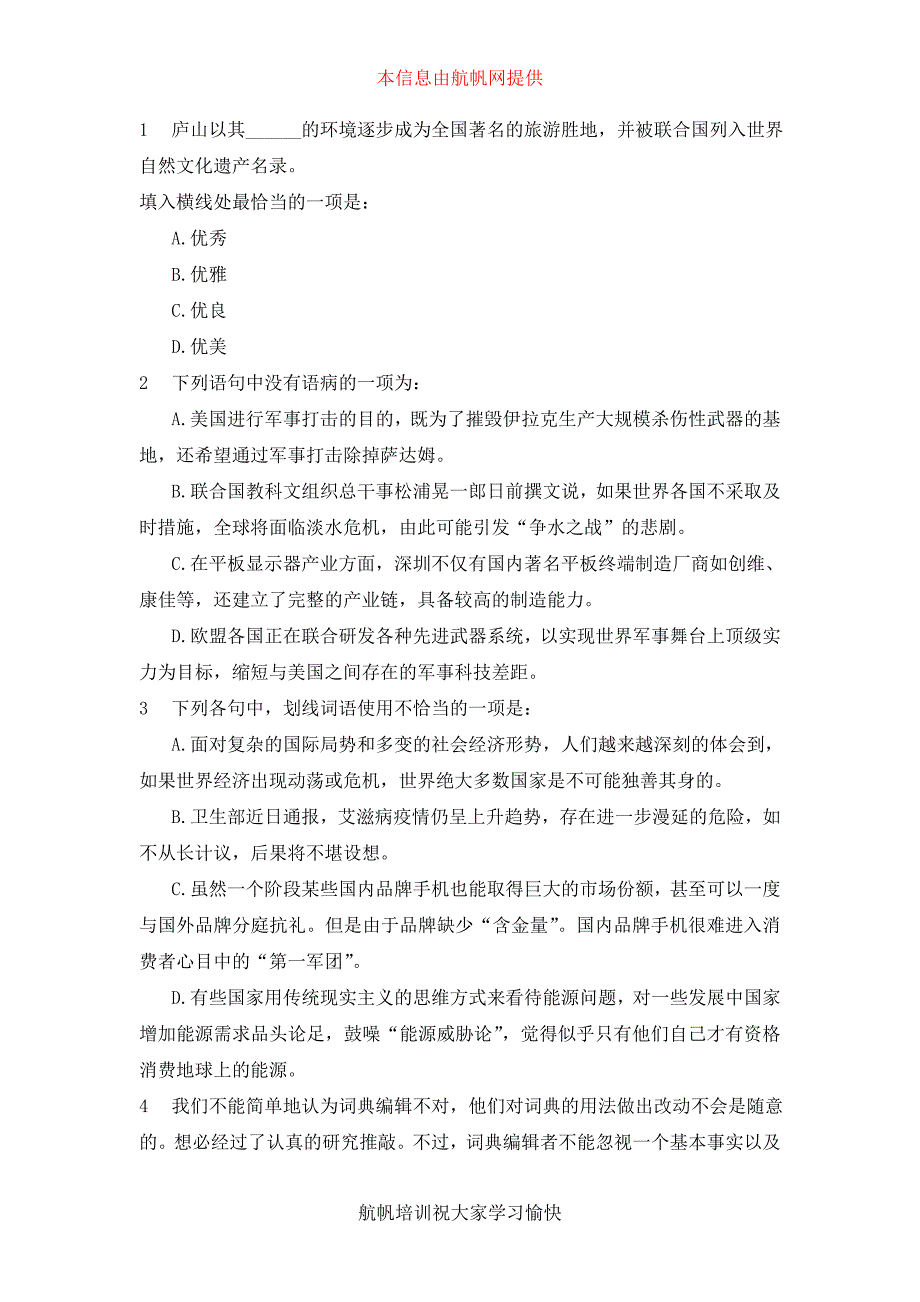 本信息由航帆网提供

1　庐山以其______的环境逐步成为全国著名的旅游胜地，并被联合国列入世界自然文化遗产名录。

填入横线处最恰当的一项是：

A.优秀

B.优雅

C.优良

D.优美

2　下列语句中没有语病的一项为：

A.美国进行军事打击的目的，既为了摧毁伊拉克生产大规模杀伤性武器的基地，还希望通过军事打击除掉萨达姆。

B.联合国教科文组织总干事松浦晃一郎日前撰文说，如果世界各国不采取及时措施，全球将面临淡水危机，由此可能引发“争水之战”的悲剧。

C.在平板显示器产业方面，深圳不仅有国内著名平板终端制造厂商如创维、康佳等，还建立了完整的产业链，具备较高的制造能力。

D.欧盟各国正在联合研发各种先进武器系统，以实现世界军事舞台上顶级实力为目标，缩短与美国之间存在的军事科技差距。

3　下列各句中，划线词语使用不恰当的一项是：

A.面对复杂的国际局势和多变的社会经济形势，人们越来越深刻的体会到，如果世界经济出现动荡或危机，世界绝大多数国家是不可能独善其身的。

B.卫生部近日通报，艾滋病疫情仍呈上升趋势，存在进一步漫延的危险，如不从长计议，后果将不堪设想。

C.虽然一个阶段某些国内品牌手机也能取得巨大的市场份额，甚至可以一度与国外品牌分庭抗礼。但是由于品牌缺少“含金量”。国内品牌手机很难进入消费者心目中的“第一军团”。

D.有些国家用传统现实主义的思维方式来看待能源问题，对一些发展中国家增加能源需求品头论足，鼓噪“能源威胁论”，觉得似乎只有他们自己才有资格消费地球上的能源。

4　我们不能简单地认为词典编辑不对，他们对词典的用法做出改动不会是随意的。想必经过了认真的研究推敲。不过，词典编辑者不能忽视一个基本事实以及

航帆培训祝大家学习愉快